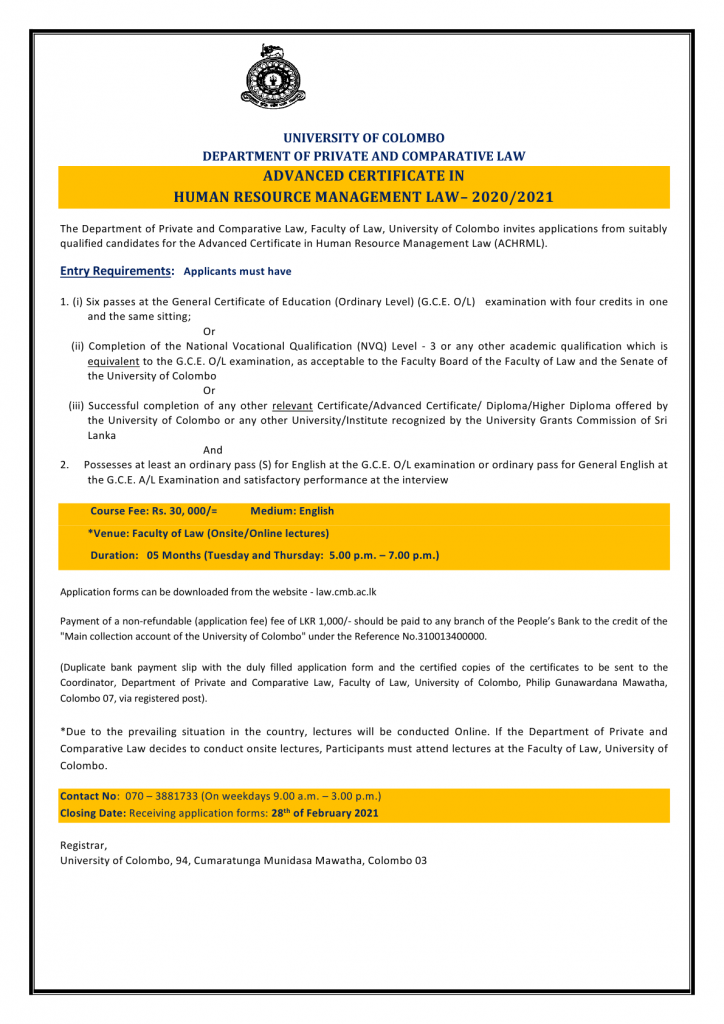 UNIVERSITY OF COLOMBO
DEPARTMENT OF PRIVATE AND COMPARATIVE LAW
ADVANCED CERTIFICATE IN
HUMAN RESOURCE MANAGEMENT LAW– 2020/2021

The Department of Private and Comparative Law, Faculty of Law, University of Colombo invites applications from suitably qualified candidates for the Advanced Certificate in Human Resource Management Law (ACHRML).

Entry Requirements: Applicants must have

1. (i) Six passes at the General Certificate of Education (Ordinary Level) (G.C.E. O/L) examination with four credits in one and the same sitting;

Or

(ii) Completion of the National Vocational Qualification (NVQ) Level - 3 or any other academic qualification which is equivalent to the G.C.E. O/L examination, as acceptable to the Faculty Board of the Faculty of Law and the Senate of the University of Colombo

Or

(iii) Successful completion of any other relevant Certificate/Advanced Certificate/ Diploma/Higher Diploma offered by the University of Colombo or any other University/Institute recognized by the University Grants Commission of Sri Lanka

And

2. Possesses at least an ordinary pass (S) for English at the G.C.E. O/L examination or ordinary pass for General English at the G.C.E. A/L Examination and satisfactory performance at the interview

Course Fee: Rs. 30, 000/= Medium: English

*Venue: Faculty of Law (Onsite/Online lectures)

Duration: 05 Months (Tuesday and Thursday: 5.00 p.m. – 7.00 p.m.)

Application forms can be downloaded from the website - law.cmb.ac.lk

Payment of a non-refundable (application fee) fee of LKR 1,000/- should be paid to any branch of the People's Bank to the credit of the "Main collection account of the University of Colombo" under the Reference No.310013400000.

(Duplicate bank payment slip with the duly filled application form and the certified copies of the certificates to be sent to the Coordinator, Department of Private and Comparative Law, Faculty of Law, University of Colombo, Philip Gunawardana Mawatha, Colombo 07, via registered post).

*Due to the prevailing situation in the country, lectures will be conducted Online. If the Department of Private and Comparative Law decides to conduct onsite lectures, Participants must attend lectures at the Faculty of Law, University of Colombo.

Contact No: 070 – 3881733 (On weekdays 9.00 a.m. – 3.00 p.m.)
Closing Date: Receiving application forms: 28$^{th}$ of February 2021

Registrar,
University of Colombo, 94, Cumaratunga Munidasa Mawatha, Colombo 03